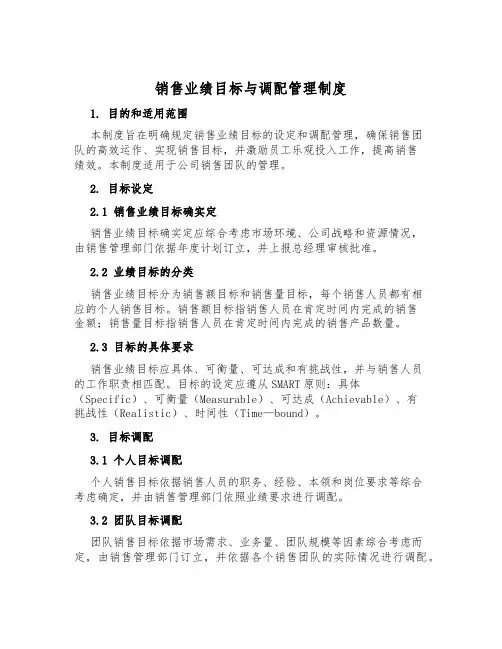 销售业绩目标与调配管理制度

1. 目的和适用范围

本制度旨在明确规定销售业绩目标的设定和调配管理，确保销售团队的高效运作、实现销售目标，并激励员工乐观投入工作，提高销售绩效。本制度适用于公司销售团队的管理。

2. 目标设定

2.1 销售业绩目标确实定

销售业绩目标确实定应综合考虑市场环境、公司战略和资源情况，由销售管理部门依据年度计划订立，并上报总经理审核批准。

2.2 业绩目标的分类

销售业绩目标分为销售额目标和销售量目标，每个销售人员都有相应的个人销售目标。销售额目标指销售人员在肯定时间内完成的销售金额；销售量目标指销售人员在肯定时间内完成的销售产品数量。

2.3 目标的具体要求

销售业绩目标应具体、可衡量、可达成和有挑战性，并与销售人员的工作职责相匹配。目标的设定应遵从SMART原则：具体（Specific）、可衡量（Measurable）、可达成（Achievable）、有挑战性（Realistic）、时间性（Time—bound）。

3. 目标调配

3.1 个人目标调配

个人销售目标依据销售人员的职务、经验、本领和岗位要求等综合考虑确定，并由销售管理部门依照业绩要求进行调配。

3.2 团队目标调配

团队销售目标依据市场需求、业务量、团队规模等因素综合考虑而定，由销售管理部门订立，并依据各个销售团队的实际情况进行调配。